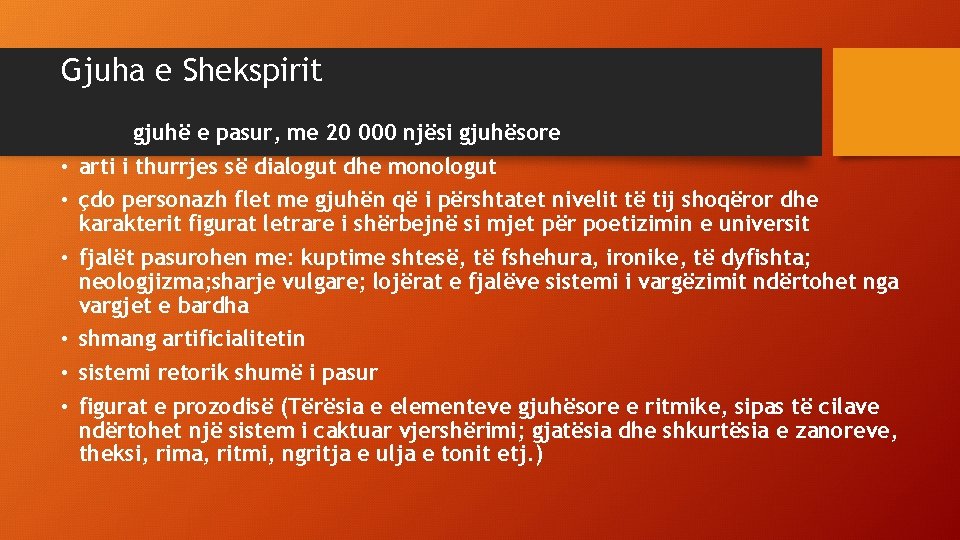 Gjuha e Shekspirit

gjuhë e pasur, me 20 000 njësi gjuhësore

• arti i thurrjes së dialogut dhe monologut
• çdo personazh flet me gjuhën që i përshtatet nivelit të tij shoqëror dhe karakterit figurat letrare i shërbejnë si mjet për poetizimin e universit
• fjalët pasurohen me: kuptime shtesë, të fshehura, ironike, të dyfishta; neologjizma;sharje vulgare; lojërat e fjalëve sistemi i vargëzimit ndërtohet nga vargjet e bardha
• shmang artificialitetin
• sistemi retorik shumë i pasur
• figurat e prozodisë (Tërësia e elementeve gjuhësore e ritmike, sipas të cilave ndërtohet një sistem i caktuar vjershërimi; gjatësia dhe shkurtësia e zanoreve, theksi, rima, ritmi, ngritja e ulja e tonit etj.)